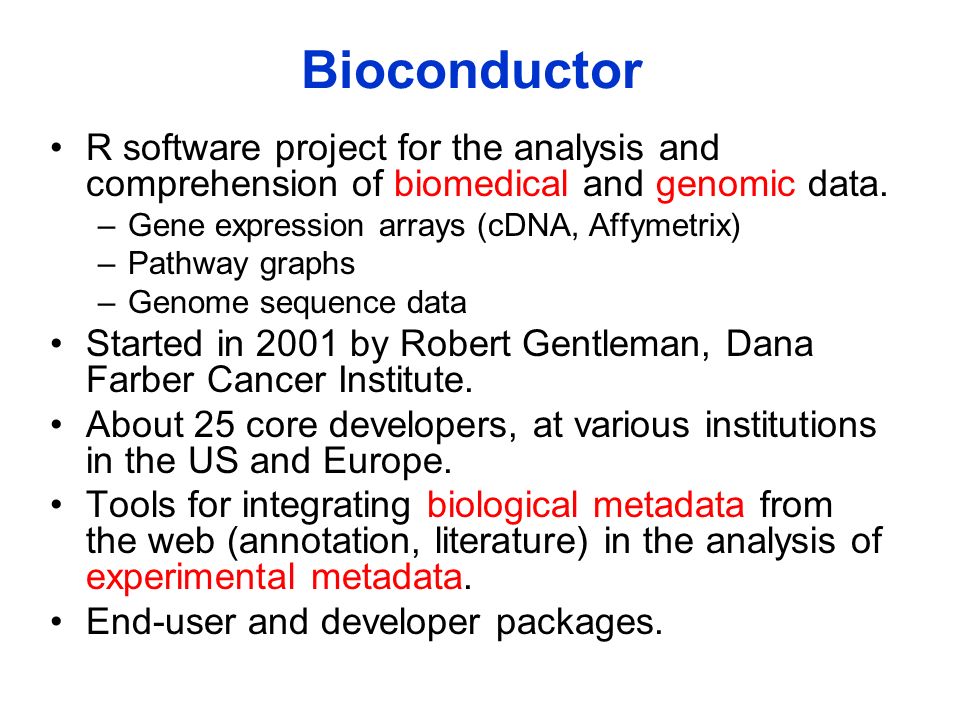 Bioconductor

• R software project for the analysis and comprehension of biomedical and genomic data.
– Gene expression arrays (cDNA, Affymetrix)
– Pathway graphs
– Genome sequence data
• Started in 2001 by Robert Gentleman, Dana Farber Cancer Institute.
• About 25 core developers, at various institutions in the US and Europe.
• Tools for integrating biological metadata from the web (annotation, literature) in the analysis of experimental metadata.
• End-user and developer packages.